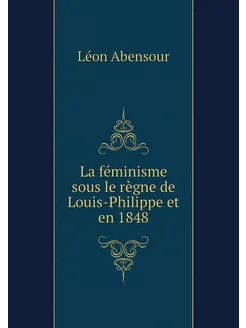 Léon Abensour

La féminisme sous le règne de Louis-Philippe et en 1848